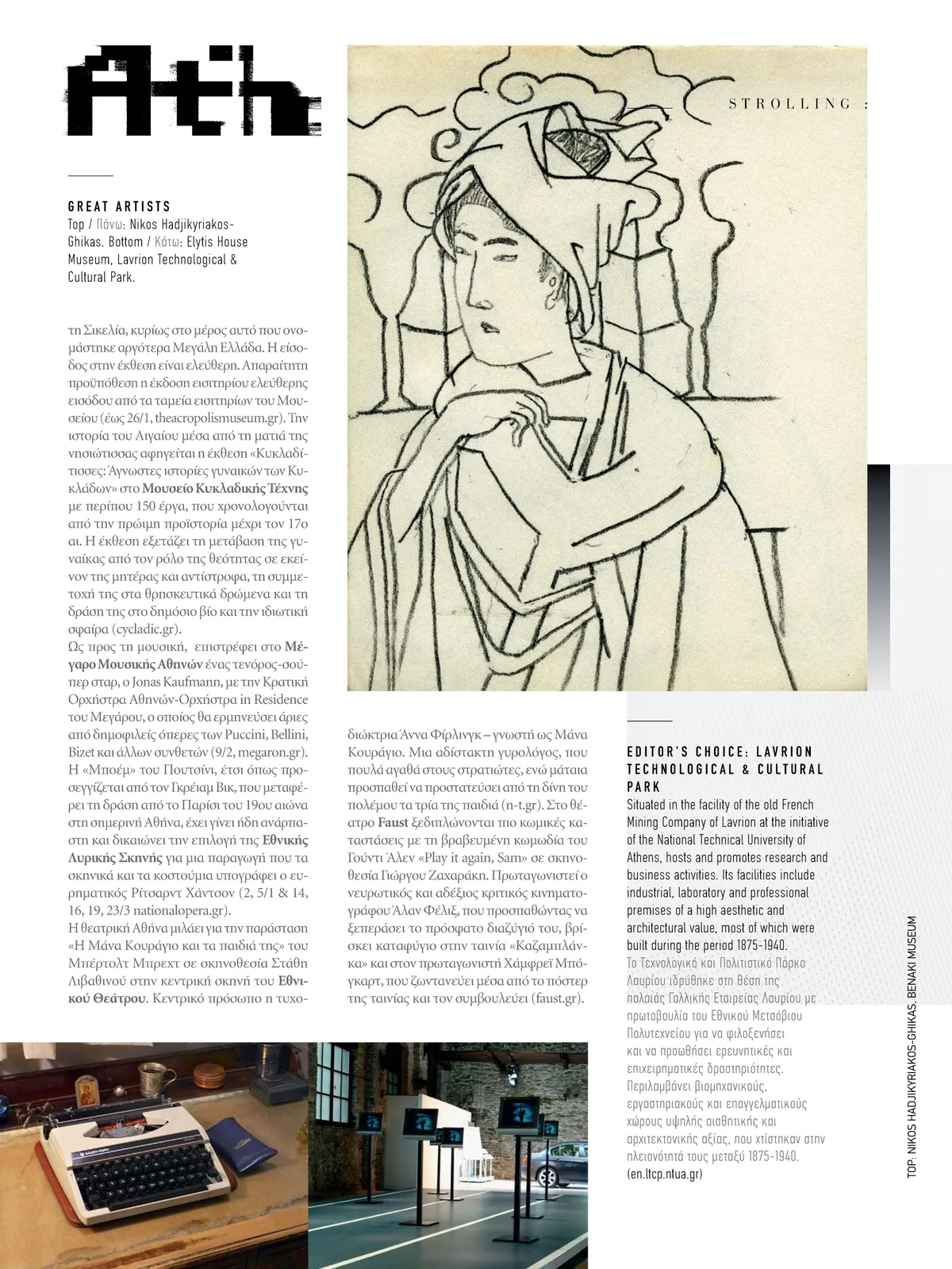 Ath

STROLLING :

GREAT ARTISTS
Top / Πάνω: Nikos Hadjikyriakos-Ghikas. Bottom / Κάτω: Elytis House Museum, Lavrion Technological & Cultural Park.

τη Σικελία, κυρίως στο μέρος αυτό που ονομάστηκε αργότερα Μεγάλη Ελλάδα. Η είσοδος στην έκθεση είναι ελεύθερη. Απαραίτητη προϋπόθεση η έκδοση εισιτηρίου ελεύθερης εισόδου από τα ταμεία εισιτηρίων του Μουσείου (έως 26/1, theacropolismuseum.gr). Την ιστορία του Αιγαίου μέσα από τη ματιά της νησιώτισσας αφηγείται η έκθεση «Κυκλαδίτισσες: Άγνωστες ιστορίες γυναικών των Κυκλάδων» στο Μουσείο Κυκλαδικής Τέχνης με περίπου 150 έργα, που χρονολογούνται από την πρώιμη προϊστορία μέχρι τον 17ο αι. Η έκθεση εξετάζει τη μετάβαση της γυναίκας από τον ρόλο της θεότητας σε εκείνον της μητέρας και αντίστροφα, τη συμμετοχή της στα θρησκευτικά δρώμενα και τη δράση της στο δημόσιο βίο και την ιδιωτική σφαίρα (cycladic.gr).
Ως προς τη μουσική, επιστρέφει στο Μέγαρο Μουσικής Αθηνών ένας τενόρος-σούπερ σταρ, ο Jonas Kaufmann, με την Κρατική Ορχήστρα Αθηνών-Ορχήστρα in Residence του Μεγάρου, ο οποίος θα ερμηνεύσει άριες από δημοφιλείς όπερες των Puccini, Bellini, Bizet και άλλων συνθετών (9/2, megaron.gr). Η «Μποέμ» του Πουτσίνι, έτσι όπως προσεγγίζεται από τον Γκρέιαμ Βικ, που μεταφέρει τη δράση από το Παρίσι του 19ου αιώνα στη σημερινή Αθήνα, έχει γίνει ήδη ανάρπαστη και δικαιώνει την επιλογή της Εθνικής Λυρικής Σκηνής για μια παραγωγή που τα σκηνικά και τα κοστούμια υπογράφει ο ευρηματικός Ρίτσαρντ Χάντσον (2, 5/1 & 14, 16, 19, 23/3 nationalopera.gr).
Η θεατρική Αθήνα μιλάει για την παράσταση «Η Μάνα Κουράγιο και τα παιδιά της» του Μπέρτολτ Μπρεχτ σε σκηνοθεσία Στάθη Λιβαθινού στην κεντρική σκηνή του Εθνικού Θεάτρου. Κεντρικό πρόσωπο η τυχοδιώκτρια Άννα Φίρλινγκ – γνωστή ως Μάνα Κουράγιο. Μια αδίστακτη γυρολόγος, που πουλά αγαθά στους στρατιώτες, ενώ μάταια προσπαθεί να προστατεύσει από τη δίνη του πολέμου τα τρία της παιδιά (n-t.gr). Στο θέατρο Faust ξεδιπλώνονται πιο κωμικές καταστάσεις με τη βραβευμένη κωμωδία του Γούντι Άλεν «Play it again, Sam» σε σκηνοθεσία Γιώργου Ζαχαράκη. Πρωταγωνιστεί ο νευρωτικός και αδέξιος κριτικός κινηματογράφου Άλαν Φέλιξ, που προσπαθώντας να ξεπεράσει το πρόσφατο διαζύγιό του, βρίσκει καταφύγιο στην ταινία «Καζαμπλάνκα» και στον πρωταγωνιστή Χάμφρεϊ Μπόγκαρτ, που ζωντανεύει μέσα από το πόστερ της ταινίας και τον συμβουλεύει (faust.gr).

EDITOR'S CHOICE: LAVRION TECHNOLOGICAL & CULTURAL PARK
Situated in the facility of the old French Mining Company of Lavrion at the initiative of the National Technical University of Athens, hosts and promotes research and business activities. Its facilities include industrial, laboratory and professional premises of a high aesthetic and architectural value, most of which were built during the period 1875-1940.
Το Τεχνολογικό και Πολιτιστικό Πάρκο Λαυρίου ιδρύθηκε στη θέση της παλαιάς Γαλλικής Εταιρείας Λαυρίου με πρωτοβουλία του Εθνικού Μετσόβιου Πολυτεχνείου για να φιλοξενήσει και να προωθήσει ερευνητικές και επιχειρηματικές δραστηριότητες. Περιλαμβάνει βιομηχανικούς, εργαστηριακούς και επαγγελματικούς χώρους υψηλής αισθητικής και αρχιτεκτονικής αξίας, που χτίστηκαν στην πλειονότητά τους μεταξύ 1875-1940.
(en.ltcp.ntua.gr)

TOP: NIKOS HADJIKYRIAKOS-GHIKAS, BENAKI MUSEUM